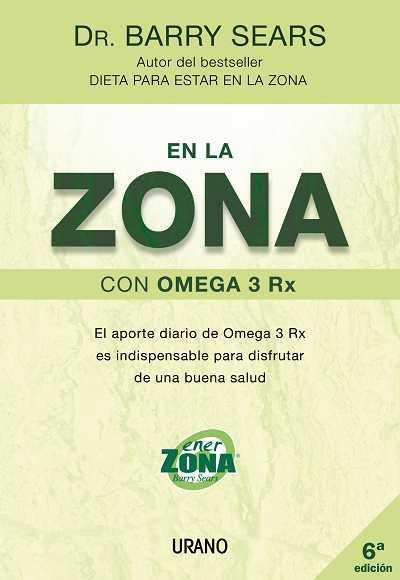 DR. BARRY SEARS
Autor del bestseller
DIETA PARA ESTAR EN LA ZONA

EN LA
ZONA

CON OMEGA 3 Rx

El aporte diario de Omega 3 Rx es indispensable para disfrutar de una buena salud

ener
ZONA
Barry Sears

URANO

6ª
edición